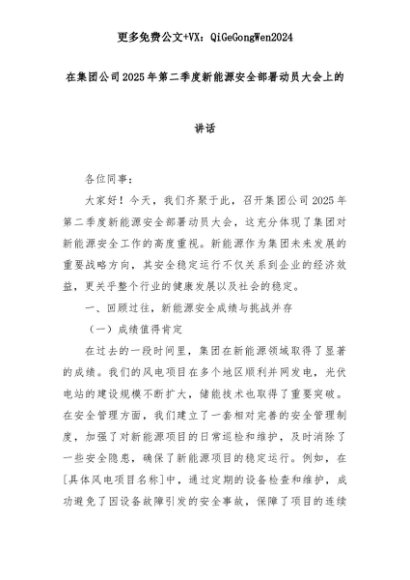 更多免费公文+VX：QiGeGongWen2024

在集团公司2025年第二季度新能源安全部署动员大会上的讲话

各位同事：

大家好！今天，我们齐聚于此，召开集团公司2025年第二季度新能源安全部署动员大会，这充分体现了集团对新能源安全工作的高度重视。新能源作为集团未来发展的重要战略方向，其安全稳定运行不仅关系到企业的经济效益，更关乎整个行业的健康发展以及社会的稳定。

一、回顾过往，新能源安全成绩与挑战并存

（一）成绩值得肯定

在过去的一段时间里，集团在新能源领域取得了显著的成绩。我们的风电项目在多个地区顺利并网发电，光伏电站的建设规模不断扩大，储能技术也取得了重要突破。在安全管理方面，我们建立了一套相对完善的安全管理制度，加强了对新能源项目的日常巡检和维护，及时消除了一些安全隐患，确保了新能源项目的稳定运行。例如，在[具体风电项目名称]中，通过定期的设备检查和维护，成功避免了因设备故障引发的安全事故，保障了项目的连续